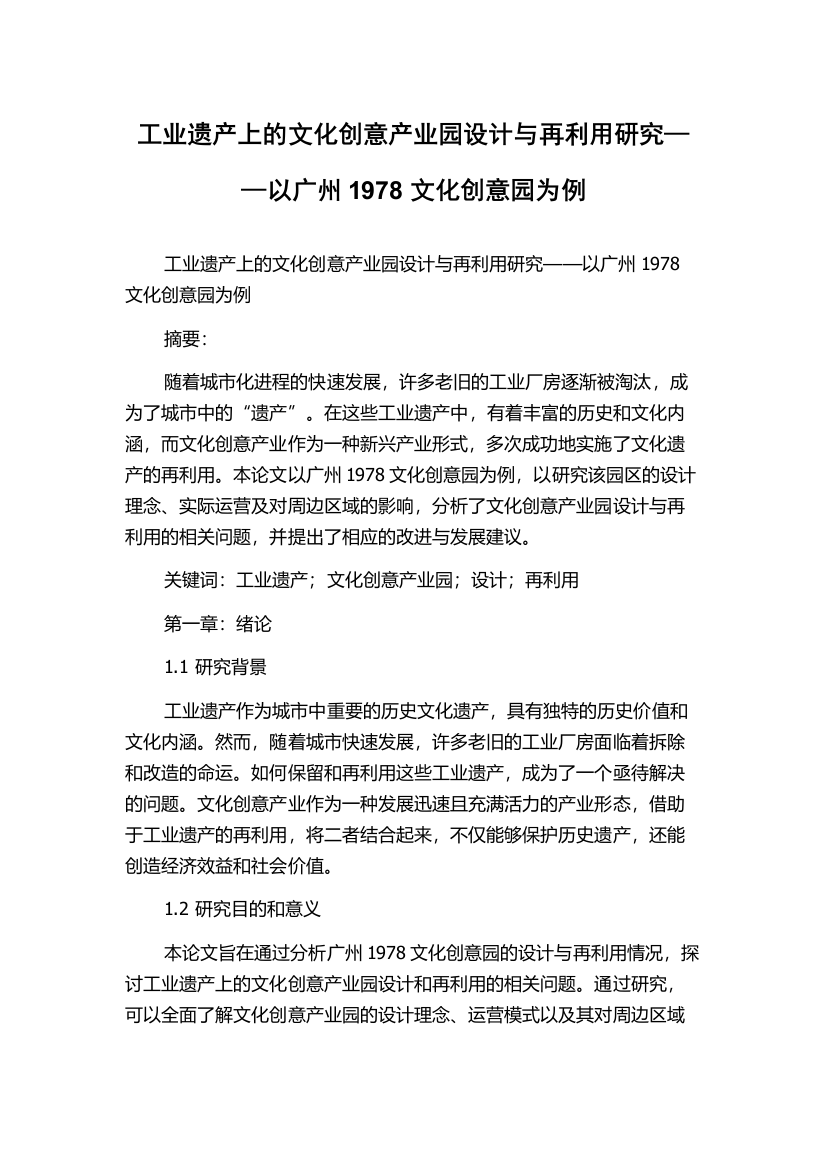 工业遗产上的文化创意产业园设计与再利用研究——以广州 1978 文化创意园为例

工业遗产上的文化创意产业园设计与再利用研究——以广州 1978 文化创意园为例

摘要：

随着城市化进程的快速发展，许多老旧的工业厂房逐渐被淘汰，成为了城市中的“遗产”。在这些工业遗产中，有着丰富的历史和文化内涵，而文化创意产业作为一种新兴产业形式，多次成功地实施了文化遗产的再利用。本论文以广州 1978 文化创意园为例，以研究该园区的设计理念、实际运营及对周边区域的影响，分析了文化创意产业园设计与再利用的相关问题，并提出了相应的改进与发展建议。

关键词：工业遗产；文化创意产业园；设计；再利用

第一章：绪论

1.1 研究背景

工业遗产作为城市中重要的历史文化遗产，具有独特的历史价值和文化内涵。然而，随着城市快速发展，许多老旧的工业厂房面临着拆除和改造的命运。如何保留和再利用这些工业遗产，成为了一个亟待解决的问题。文化创意产业作为一种发展迅速且充满活力的产业形态，借助于工业遗产的再利用，将二者结合起来，不仅能够保护历史遗产，还能创造经济效益和社会价值。

1.2 研究目的和意义

本论文旨在通过分析广州 1978 文化创意园的设计与再利用情况，探讨工业遗产上的文化创意产业园设计和再利用的相关问题。通过研究，可以全面了解文化创意产业园的设计理念、运营模式以及其对周边区域